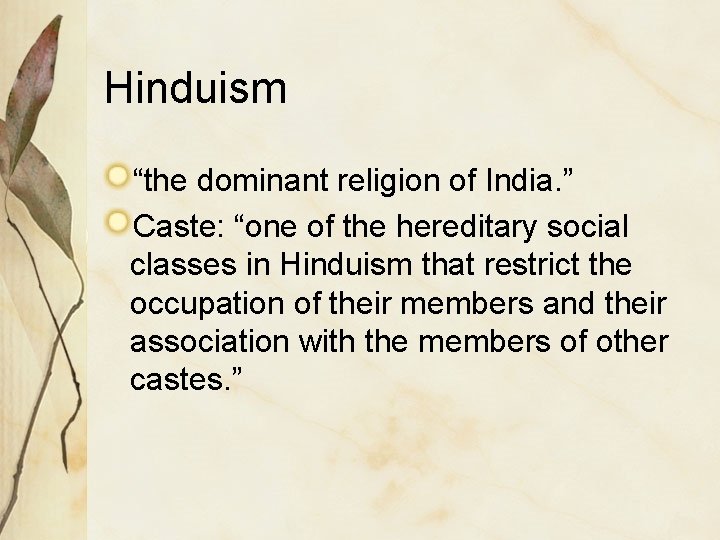 Hinduism

“the dominant religion of India.”

Caste: “one of the hereditary social classes in Hinduism that restrict the occupation of their members and their association with the members of other castes.”